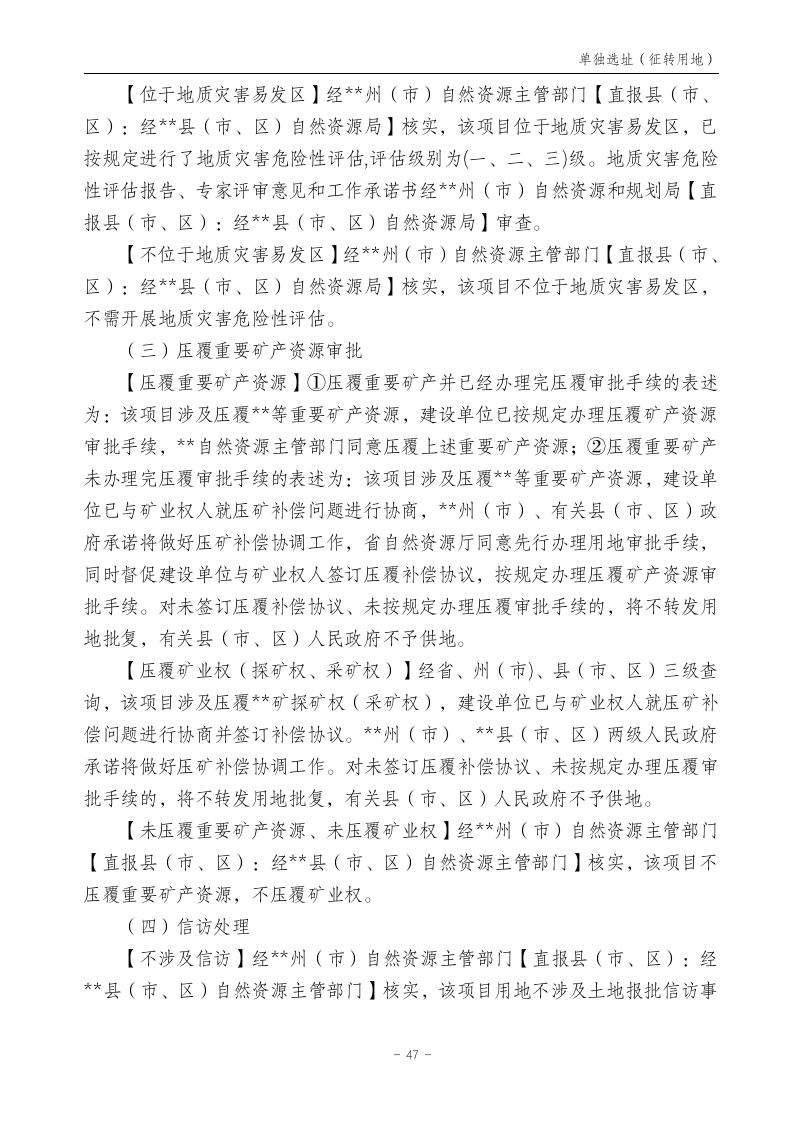 单独选址（征转用地）

【位于地质灾害易发区】经**州（市）自然资源主管部门【直报县（市、区）：经**县（市、区）自然资源局】核实，该项目位于地质灾害易发区，已按规定进行了地质灾害危险性评估,评估级别为(一、二、三)级。地质灾害危险性评估报告、专家评审意见和工作承诺书经**州（市）自然资源和规划局【直报县（市、区）：经**县（市、区）自然资源局】审查。

【不位于地质灾害易发区】经**州（市）自然资源主管部门【直报县（市、区）：经**县（市、区）自然资源局】核实，该项目不位于地质灾害易发区，不需开展地质灾害危险性评估。

（三）压覆重要矿产资源审批

【压覆重要矿产资源】①压覆重要矿产并已经办理完压覆审批手续的表述为：该项目涉及压覆**等重要矿产资源，建设单位已按规定办理压覆矿产资源审批手续，**自然资源主管部门同意压覆上述重要矿产资源；②压覆重要矿产未办理完压覆审批手续的表述为：该项目涉及压覆**等重要矿产资源，建设单位已与矿业权人就压矿补偿问题进行协商，**州（市）、有关县（市、区）政府承诺将做好压矿补偿协调工作，省自然资源厅同意先行办理用地审批手续，同时督促建设单位与矿业权人签订压覆补偿协议，按规定办理压覆矿产资源审批手续。对未签订压覆补偿协议、未按规定办理压覆审批手续的，将不转发用地批复，有关县（市、区）人民政府不予供地。

【压覆矿业权（探矿权、采矿权）】经省、州（市）、县（市、区）三级查询，该项目涉及压覆**矿探矿权（采矿权），建设单位已与矿业权人就压矿补偿问题进行协商并签订补偿协议。**州（市）、**县（市、区）两级人民政府承诺将做好压矿补偿协调工作。对未签订压覆补偿协议、未按规定办理压覆审批手续的，将不转发用地批复，有关县（市、区）人民政府不予供地。

【未压覆重要矿产资源、未压覆矿业权】经**州（市）自然资源主管部门【直报县（市、区）：经**县（市、区）自然资源主管部门】核实，该项目不压覆重要矿产资源，不压覆矿业权。

（四）信访处理

【不涉及信访】经**州（市）自然资源主管部门【直报县（市、区）：经**县（市、区）自然资源主管部门】核实，该项目用地不涉及土地报批信访事

- 47 -